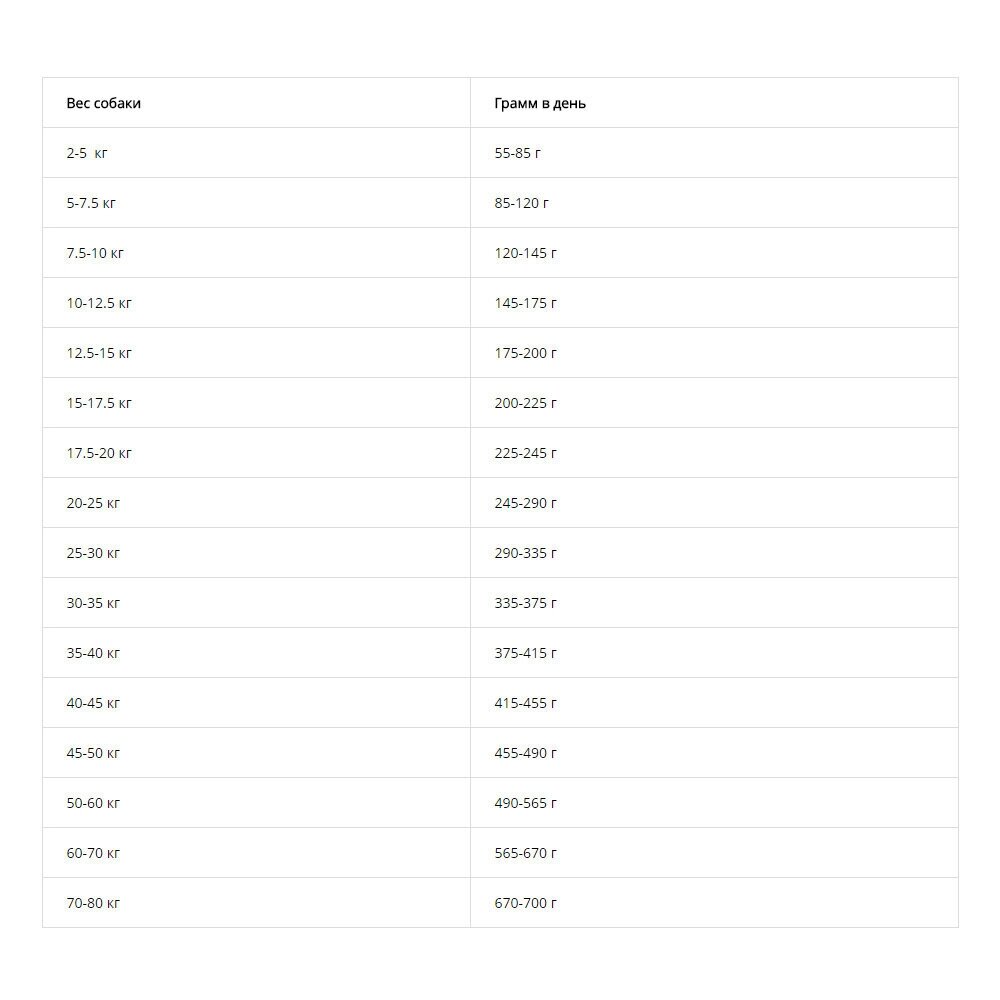 | Вес собаки | Грамм в день |
|---|---|
| 2-5 кг | 55-85 г |
| 5-7.5 кг | 85-120 г |
| 7.5-10 кг | 120-145 г |
| 10-12.5 кг | 145-175 г |
| 12.5-15 кг | 175-200 г |
| 15-17.5 кг | 200-225 г |
| 17.5-20 кг | 225-245 г |
| 20-25 кг | 245-290 г |
| 25-30 кг | 290-335 г |
| 30-35 кг | 335-375 г |
| 35-40 кг | 375-415 г |
| 40-45 кг | 415-455 г |
| 45-50 кг | 455-490 г |
| 50-60 кг | 490-565 г |
| 60-70 кг | 565-670 г |
| 70-80 кг | 670-700 г |